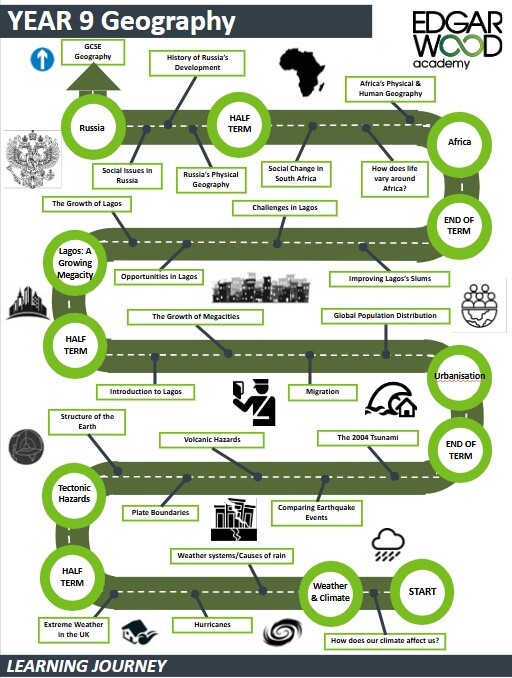 YEAR 9 Geography

EDGAR WOOD academy

GCSE Geography

History of Russia's Development

Africa's Physical & Human Geography

Russia

HALF TERM

Africa

Social Issues in Russia

Russia's Physical Geography

Social Change in South Africa

How does life vary around Africa?

The Growth of Lagos

Challenges in Lagos

END OF TERM

Lagos: A Growing Megacity

Opportunities in Lagos

Improving Lagos's Slums

The Growth of Megacities

Global Population Distribution

HALF TERM

Urbanisation

Introduction to Lagos

Migration

Structure of the Earth

Volcanic Hazards

The 2004 Tsunami

END OF TERM

Tectonic Hazards

Plate Boundaries

Comparing Earthquake Events

Weather systems/Causes of rain

HALF TERM

Weather & Climate

START

Extreme Weather in the UK

Hurricanes

How does our climate affect us?

LEARNING JOURNEY